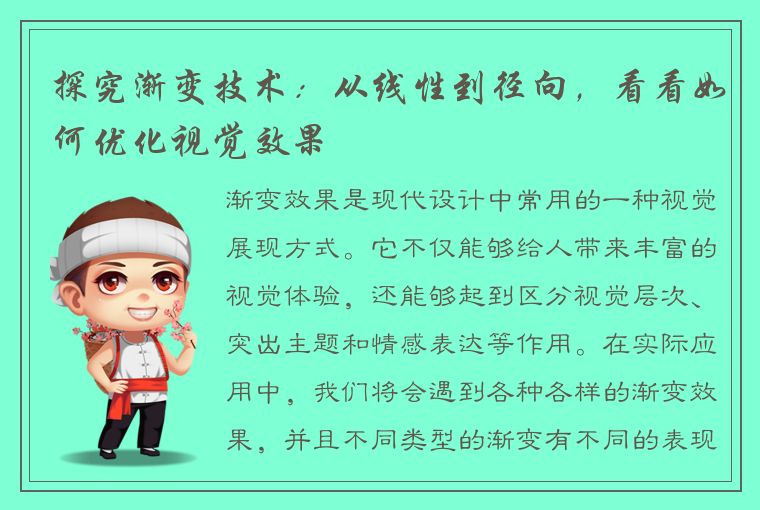 探究渐变技术：从线性到径向，看看如何优化视觉效果

渐变效果是现代设计中常用的一种视觉展现方式。它不仅能够给人带来丰富的视觉体验，还能够起到区分视觉层次、突出主题和情感表达等作用。在实际应用中，我们将会遇到各种各样的渐变效果，并且不同类型的渐变有不同的表现